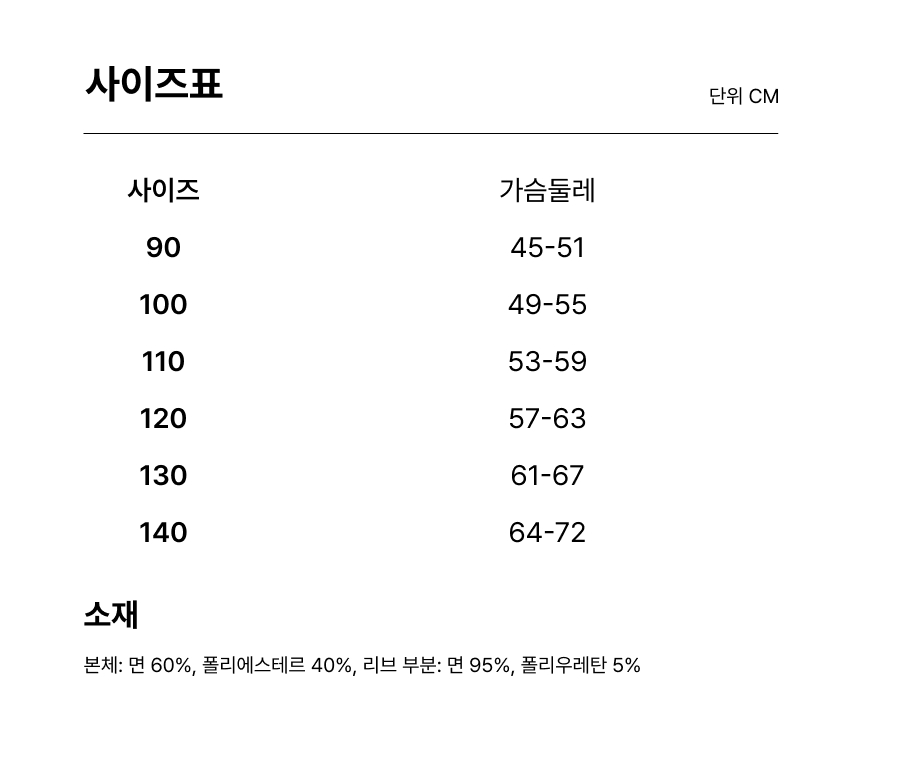 사이즈표

단위 CM

| 사이즈 | 가슴둘레 |
|---|---|
| 90 | 45-51 |
| 100 | 49-55 |
| 110 | 53-59 |
| 120 | 57-63 |
| 130 | 61-67 |
| 140 | 64-72 |

소재

본체: 면 60%, 폴리에스테르 40%, 리브 부분: 면 95%, 폴리우레탄 5%